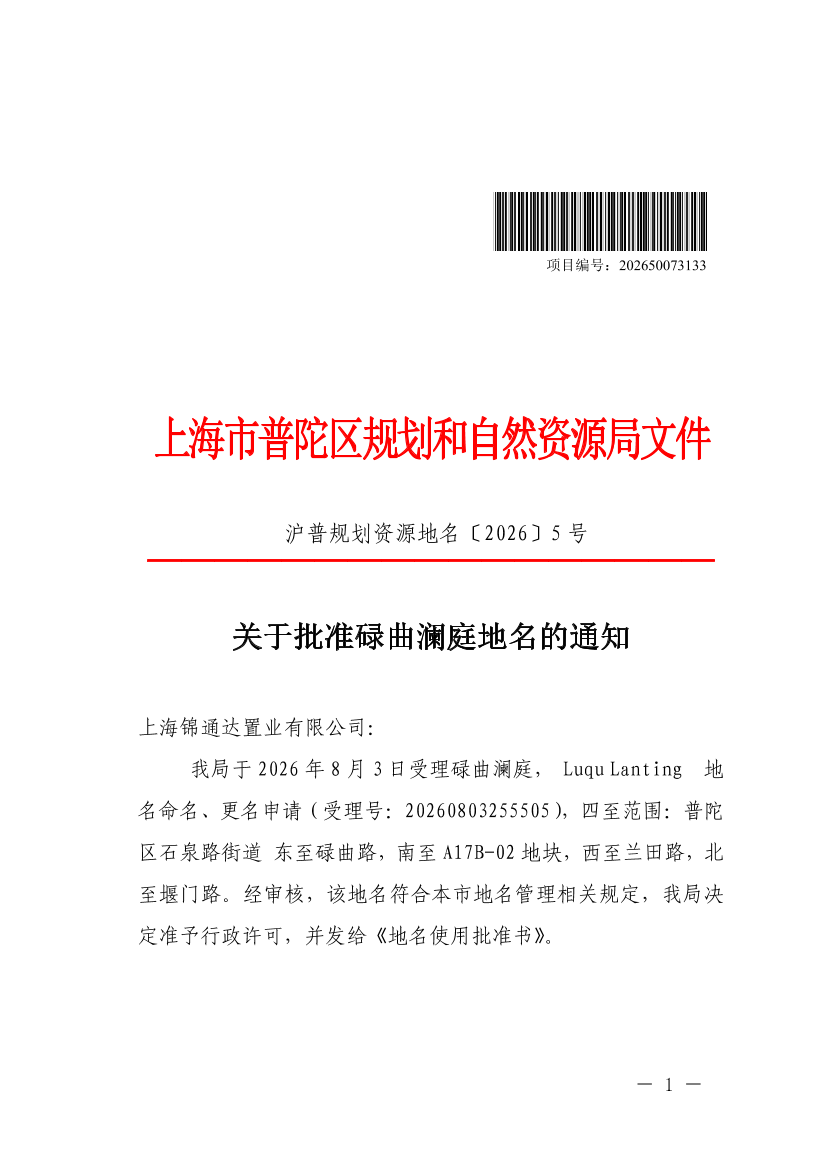 项目编号：202650073133

上海市普陀区规划和自然资源局文件

沪普规划资源地名〔2026〕5号

关于批准碌曲澜庭地名的通知

上海锦通达置业有限公司:

我局于2026年8月3日受理碌曲澜庭， Luqu Lanting 地名命名、更名申请（受理号: 20260803255505），四至范围: 普陀区石泉路街道 东至碌曲路，南至A17B-02地块，西至兰田路，北至堰门路。经审核，该地名符合本市地名管理相关规定，我局决定准予行政许可，并发给《地名使用批准书》。

— 1 —